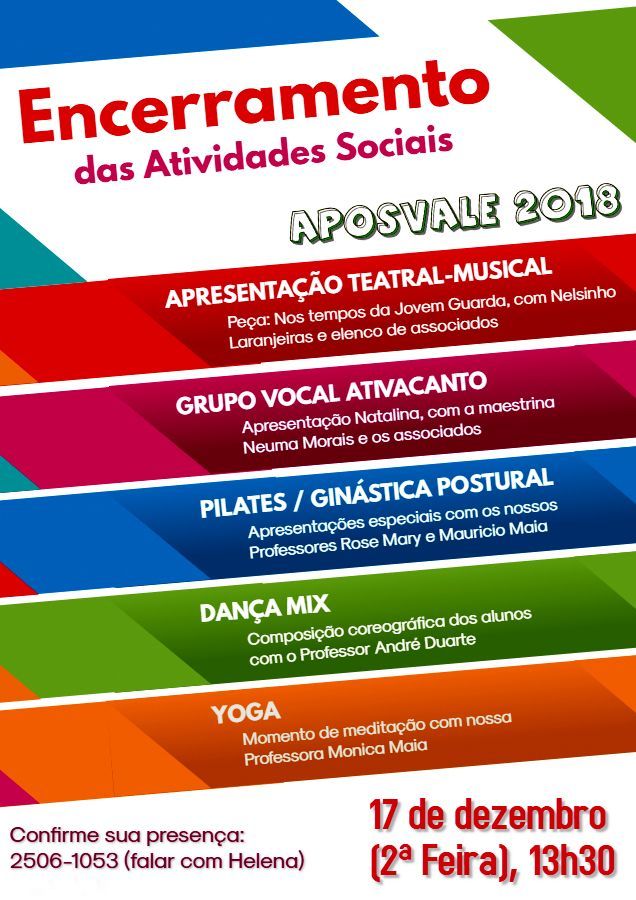 Encerramento
das Atividades Sociais

APOSVALE 2018

APRESENTAÇÃO TEATRAL-MUSICAL
Peça: Nos tempos da Jovem Guarda, com Nelsinho Laranjeiras e elenco de associados

GRUPO VOCAL ATIVACANTO
Apresentação Natalina, com a maestrina Neuma Morais e os associados

PILATES / GINÁSTICA POSTURAL
Apresentações especiais com os nossos Professores Rose Mary e Mauricio Maia

DANÇA MIX
Composição coreográfica dos alunos com o Professor André Duarte

YOGA
Momento de meditação com nossa Professora Monica Maia

Confirme sua presença:
2506-1053 (falar com Helena)

17 de dezembro
(2ª Feira), 13h30